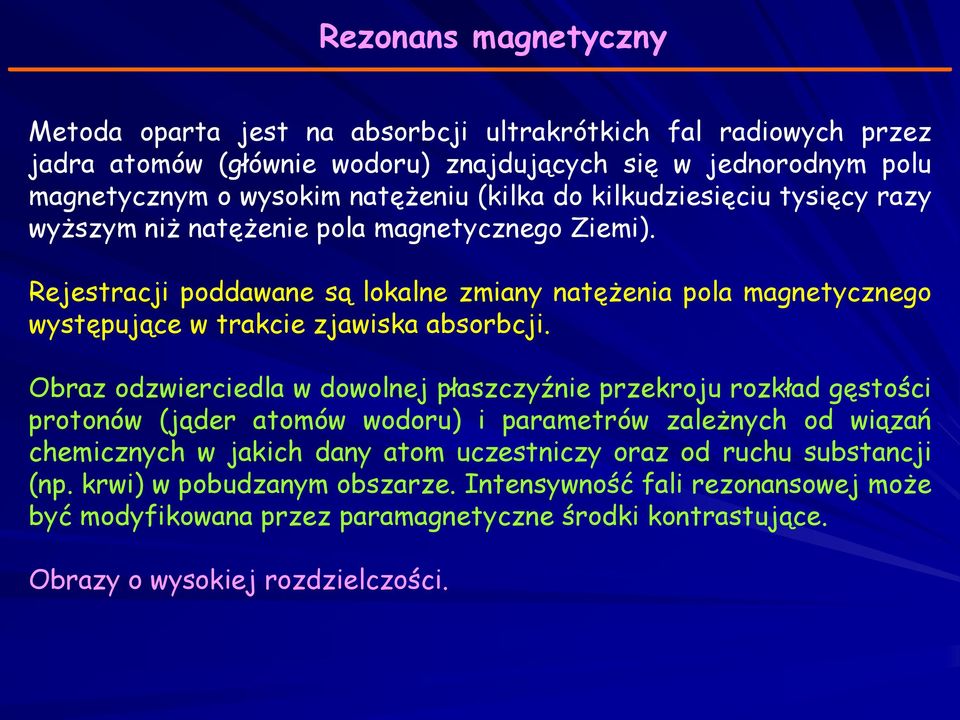 Rezonans magnetyczny

Metoda oparta jest na absorbcji ultrakrótkich fal radiowych przez jadra atomów (głównie wodoru) znajdujących się w jednorodnym polu magnetycznym o wysokim natężeniu (kilka do kilkudziesięciu tysięcy razy wyższym niż natężenie pola magnetycznego Ziemi).

Rejestracji poddawane są lokalne zmiany natężenia pola magnetycznego występujące w trakcie zjawiska absorbcji.

Obraz odzwierciedla w dowolnej płaszczyźnie przekroju rozkład gęstości protonów (jąder atomów wodoru) i parametrów zależnych od wiązań chemicznych w jakich dany atom uczestniczy oraz od ruchu substancji (np. krwi) w pobudzanym obszarze. Intensywność fali rezonansowej może być modyfikowana przez paramagnetyczne środki kontrastujące.

Obrazy o wysokiej rozdzielczości.